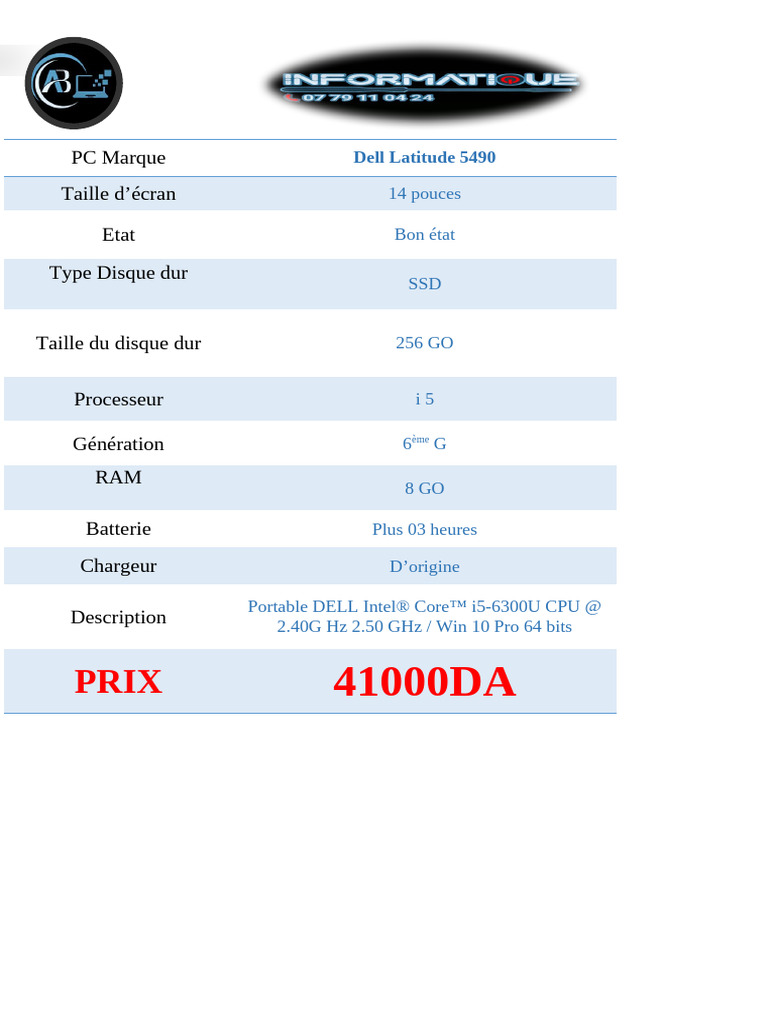 AB

INFORMATIQUE
07 79 11 04 24

| PC Marque | Dell Latitude 5490 |
|---|---|
| Taille d’écran | 14 pouces |
| Etat | Bon état |
| Type Disque dur | SSD |
| Taille du disque dur | 256 GO |
| Processeur | i 5 |
| Génération | 6$^{ème}$ G |
| RAM | 8 GO |
| Batterie | Plus 03 heures |
| Chargeur | D’origine |
| Description | Portable DELL Intel® Core™ i5-6300U CPU @ 2.40G Hz 2.50 GHz / Win 10 Pro 64 bits |
| PRIX | 41000DA |